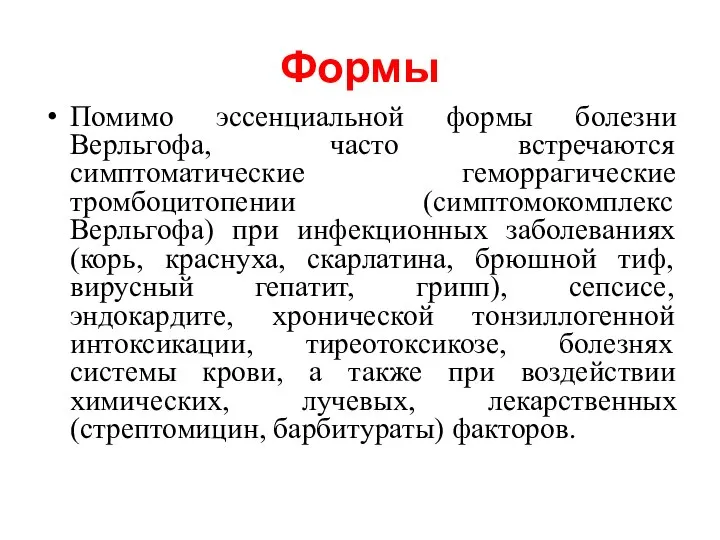 Формы

• Помимо эссенциальной формы болезни Верльгофа, часто встречаются симптоматические геморрагические тромбоцитопении (симптомокомплекс Верльгофа) при инфекционных заболеваниях (корь, краснуха, скарлатина, брюшной тиф, вирусный гепатит, грипп), сепсисе, эндокардите, хронической тонзиллогенной интоксикации, тиреотоксикозе, болезнях системы крови, а также при воздействии химических, лучевых, лекарственных (стрептомицин, барбитураты) факторов.